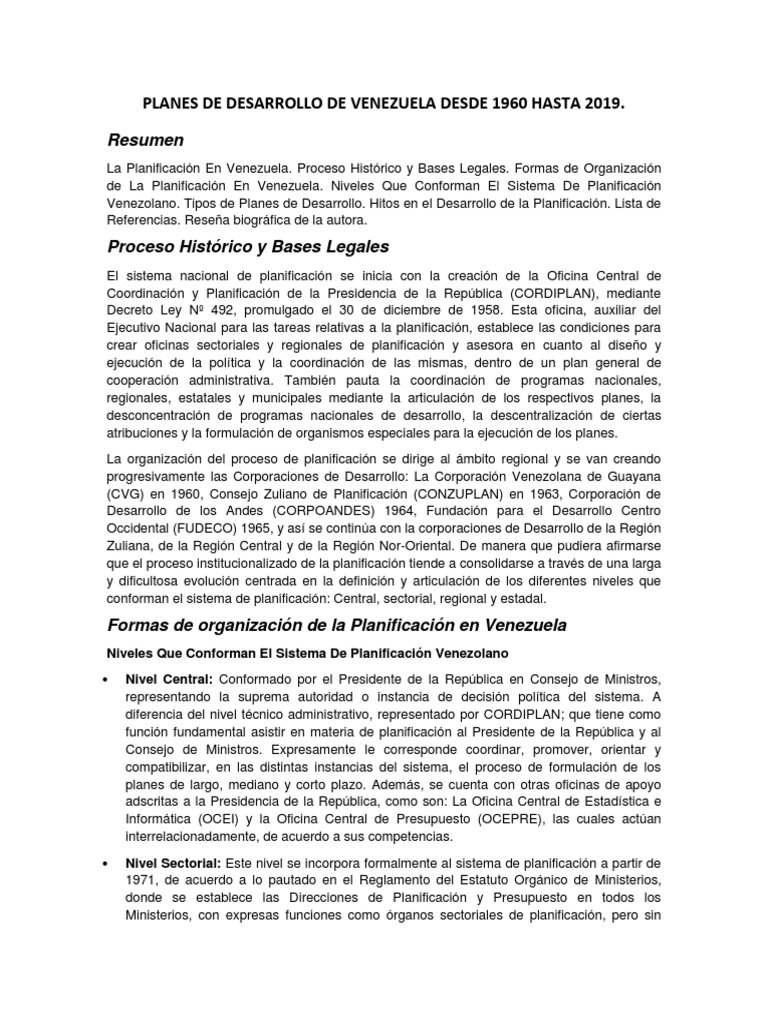 PLANES DE DESARROLLO DE VENEZUELA DESDE 1960 HASTA 2019.

Resumen

La Planificación En Venezuela. Proceso Histórico y Bases Legales. Formas de Organización de La Planificación En Venezuela. Niveles Que Conforman El Sistema De Planificación Venezolano. Tipos de Planes de Desarrollo. Hitos en el Desarrollo de la Planificación. Lista de Referencias. Reseña biográfica de la autora.

Proceso Histórico y Bases Legales

El sistema nacional de planificación se inicia con la creación de la Oficina Central de Coordinación y Planificación de la Presidencia de la República (CORDIPLAN), mediante Decreto Ley Nº 492, promulgado el 30 de diciembre de 1958. Esta oficina, auxiliar del Ejecutivo Nacional para las tareas relativas a la planificación, establece las condiciones para crear oficinas sectoriales y regionales de planificación y asesora en cuanto al diseño y ejecución de la política y la coordinación de las mismas, dentro de un plan general de cooperación administrativa. También pauta la coordinación de programas nacionales, regionales, estatales y municipales mediante la articulación de los respectivos planes, la desconcentración de programas nacionales de desarrollo, la descentralización de ciertas atribuciones y la formulación de organismos especiales para la ejecución de los planes.

La organización del proceso de planificación se dirige al ámbito regional y se van creando progresivamente las Corporaciones de Desarrollo: La Corporación Venezolana de Guayana (CVG) en 1960, Consejo Zuliano de Planificación (CONZUPLAN) en 1963, Corporación de Desarrollo de los Andes (CORPOANDES) 1964, Fundación para el Desarrollo Centro Occidental (FUDECO) 1965, y así se continúa con la corporaciones de Desarrollo de la Región Zuliana, de la Región Central y de la Región Nor-Oriental. De manera que pudiera afirmarse que el proceso institucionalizado de la planificación tiende a consolidarse a través de una larga y dificultosa evolución centrada en la definición y articulación de los diferentes niveles que conforman el sistema de planificación: Central, sectorial, regional y estadal.

Formas de organización de la Planificación en Venezuela

Niveles Que Conforman El Sistema De Planificación Venezolano

• Nivel Central: Conformado por el Presidente de la República en Consejo de Ministros, representando la suprema autoridad o instancia de decisión política del sistema. A diferencia del nivel técnico administrativo, representado por CORDIPLAN; que tiene como función fundamental asistir en materia de planificación al Presidente de la República y al Consejo de Ministros. Expresamente le corresponde coordinar, promover, orientar y compatibilizar, en las distintas instancias del sistema, el proceso de formulación de los planes de largo, mediano y corto plazo. Además, se cuenta con otras oficinas de apoyo adscritas a la Presidencia de la República, como son: La Oficina Central de Estadística e Informática (OCEI) y la Oficina Central de Presupuesto (OCEPRE), las cuales actúan interrelacionadamente, de acuerdo a sus competencias.

• Nivel Sectorial: Este nivel se incorpora formalmente al sistema de planificación a partir de 1971, de acuerdo a lo pautado en el Reglamento del Estatuto Orgánico de Ministerios, donde se establece las Direcciones de Planificación y Presupuesto en todos los Ministerios, con expresas funciones como órganos sectoriales de planificación, pero sin